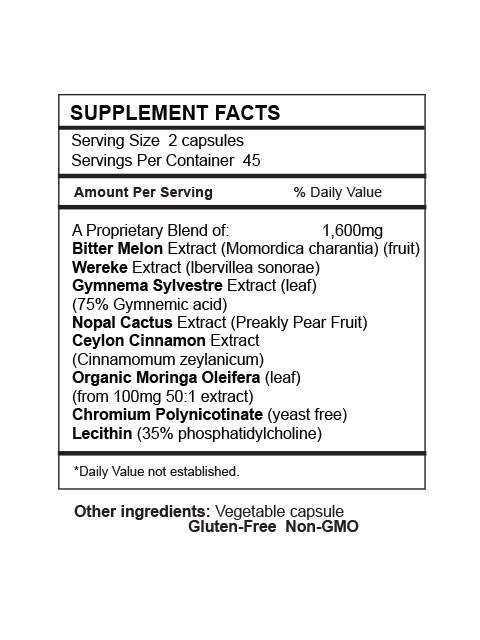 SUPPLEMENT FACTS

Serving Size 2 capsules
Servings Per Container 45

Amount Per Serving % Daily Value

A Proprietary Blend of: 1,600mg
Bitter Melon Extract (Momordica charantia) (fruit)
Wereke Extract (Ibervillea sonorae)
Gymnema Sylvestre Extract (leaf)
(75% Gymnemic acid)
Nopal Cactus Extract (Preakly Pear Fruit)
Ceylon Cinnamon Extract
(Cinnamomum zeylanicum)
Organic Moringa Oleifera (leaf)
(from 100mg 50:1 extract)
Chromium Polynicotinate (yeast free)
Lecithin (35% phosphatidylcholine)

*Daily Value not established.

Other ingredients: Vegetable capsule
Gluten-Free Non-GMO